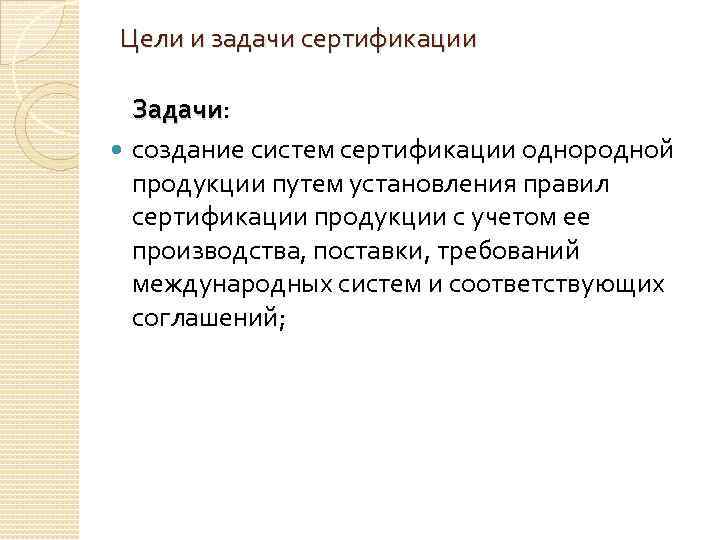 Цели и задачи сертификации

Задачи:

• создание систем сертификации однородной продукции путем установления правил сертификации продукции с учетом ее производства, поставки, требований международных систем и соответствующих соглашений;